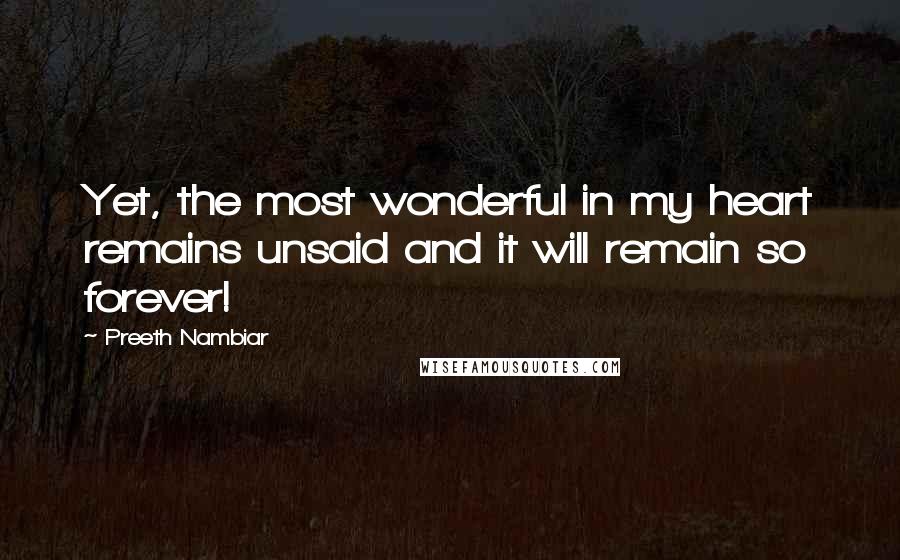 Yet, the most wonderful in my heart remains unsaid and it will remain so forever!

~ Preeth Nambiar

WISEFAMOUSQUOTES.COM